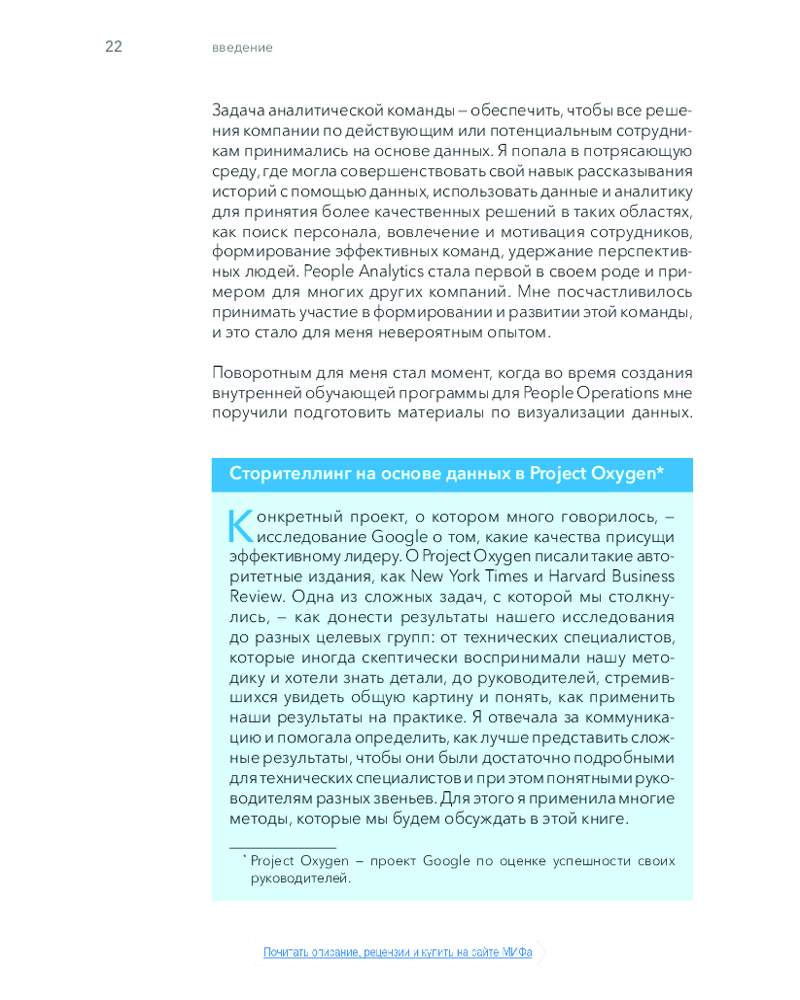 22 введение

Задача аналитической команды – обеспечить, чтобы все решения компании по действующим или потенциальным сотрудникам принимались на основе данных. Я попала в потрясающую среду, где могла совершенствовать свой навык рассказывания историй с помощью данных, использовать данные и аналитику для принятия более качественных решений в таких областях, как поиск персонала, вовлечение и мотивация сотрудников, формирование эффективных команд, удержание перспективных людей. People Analytics стала первой в своем роде и примером для многих других компаний. Мне посчастливилось принимать участие в формировании и развитии этой команды, и это стало для меня невероятным опытом.

Поворотным для меня стал момент, когда во время создания внутренней обучающей программы для People Operations мне поручили подготовить материалы по визуализации данных.

Сторителлинг на основе данных в Project Oxygen*

Конкретный проект, о котором много говорилось, – исследование Google о том, какие качества присущи эффективному лидеру. О Project Oxygen писали такие авторитетные издания, как New York Times и Harvard Business Review. Одна из сложных задач, с которой мы столкнулись, – как донести результаты нашего исследования до разных целевых групп: от технических специалистов, которые иногда скептически воспринимали нашу методику и хотели знать детали, до руководителей, стремившихся увидеть общую картину и понять, как применить наши результаты на практике. Я отвечала за коммуникацию и помогала определить, как лучше представить сложные результаты, чтобы они были достаточно подробными для технических специалистов и при этом понятными руководителям разных звеньев. Для этого я применила многие методы, которые мы будем обсуждать в этой книге.

* Project Oxygen – проект Google по оценке успешности своих руководителей.

Почитать описание, рецензии и купить на сайте МИФа